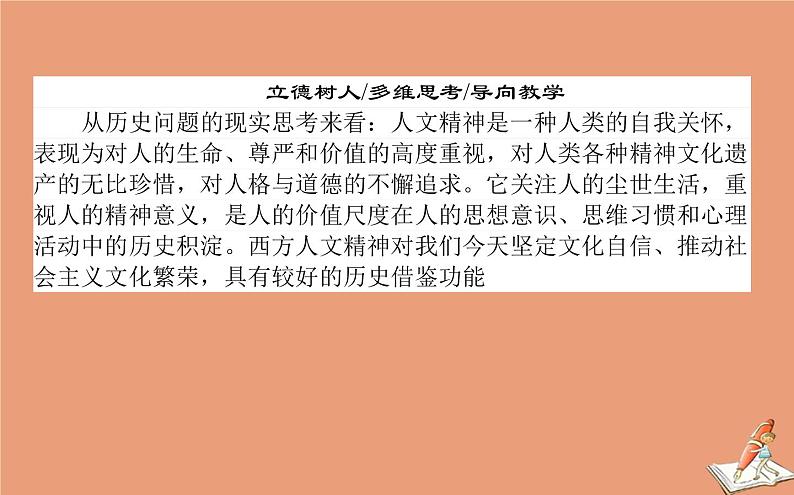 立德树人/多维思考/导向教学

从历史问题的现实思考来看：人文精神是一种人类的自我关怀，表现为对人的生命、尊严和价值的高度重视，对人类各种精神文化遗产的无比珍惜，对人格与道德的不懈追求。它关注人的尘世生活，重视人的精神意义，是人的价值尺度在人的思想意识、思维习惯和心理活动中的历史积淀。西方人文精神对我们今天坚定文化自信、推动社会主义文化繁荣，具有较好的历史借鉴功能